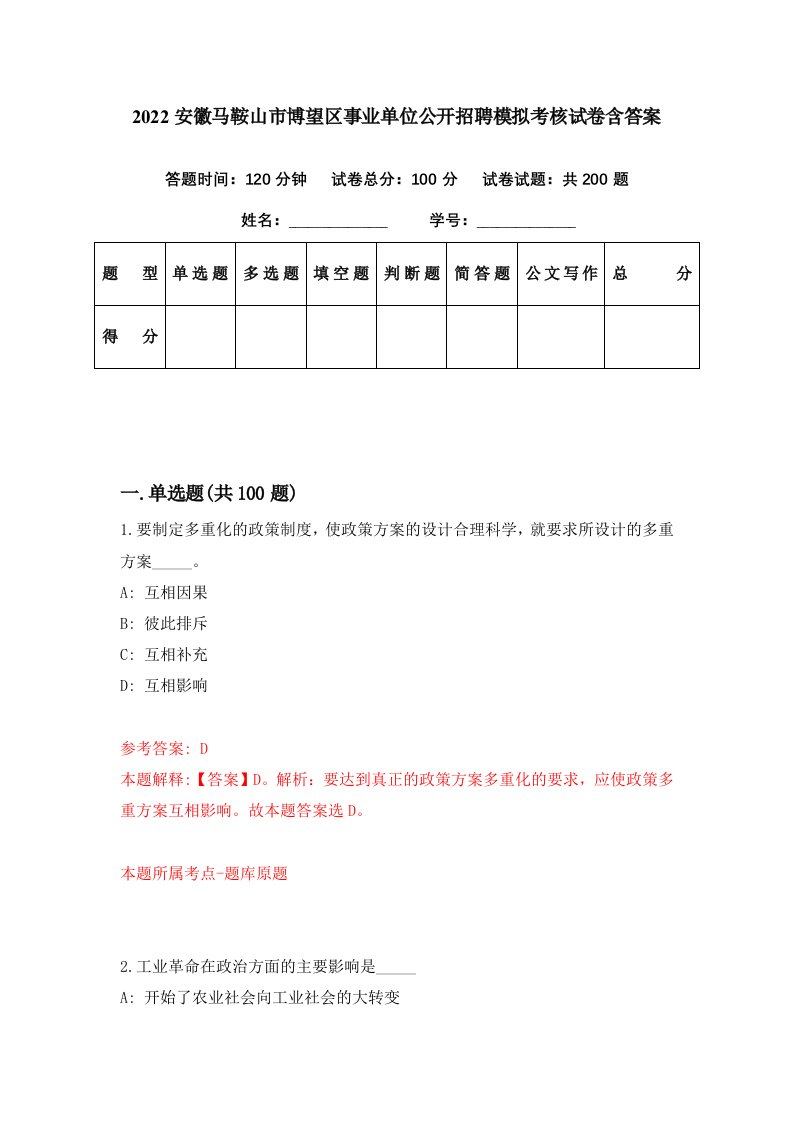 2022 安徽马鞍山市博望区事业单位公开招聘模拟考核试卷含答案

答题时间：120 分钟　试卷总分：100 分　试卷试题：共 200 题

姓名：____________　学号：____________

| 题　型 | 单选题 | 多选题 | 填空题 | 判断题 | 简答题 | 公文写作 | 总　分 |
|---|---|---|---|---|---|---|---|
| 得　分 | | | | | | | |

一.单选题(共 100 题)

1.要制定多重化的政策制度，使政策方案的设计合理科学，就要求所设计的多重方案_____。

A: 互相因果

B: 彼此排斥

C: 互相补充

D: 互相影响

参考答案: D

本题解释:【答案】D。解析：要达到真正的政策方案多重化的要求，应使政策多重方案互相影响。故本题答案选 D。

本题所属考点-题库原题

2.工业革命在政治方面的主要影响是_____

A: 开始了农业社会向工业社会的大转变